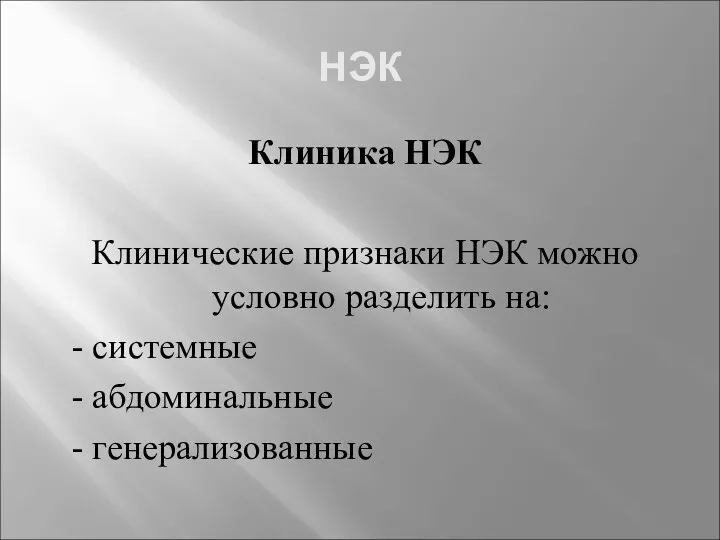 НЭК

Клиника НЭК

Клинические признаки НЭК можно условно разделить на:

- системные

- абдоминальные

- генерализованные